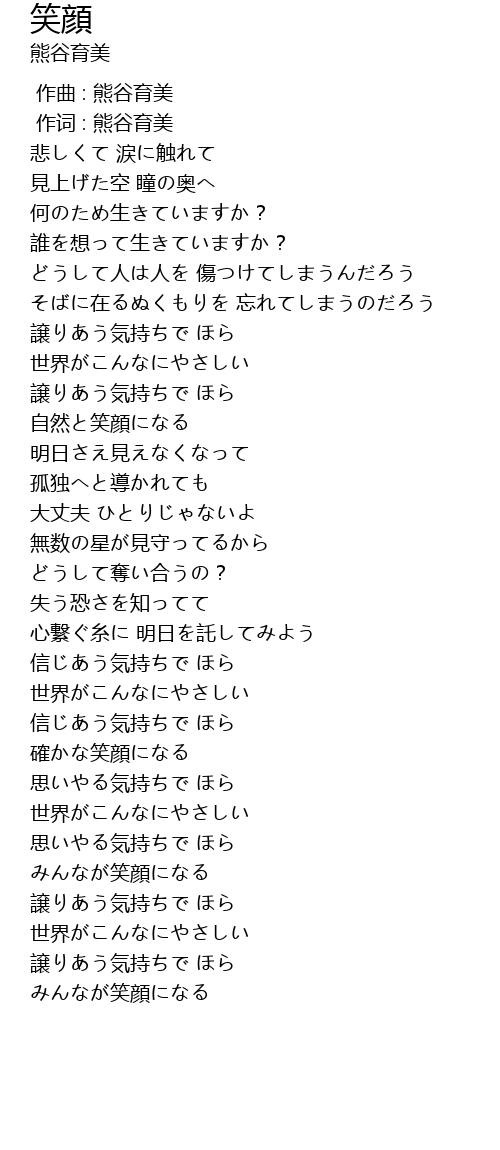 笑顔
熊谷育美

作曲 : 熊谷育美
作词 : 熊谷育美
悲しくて 涙に触れて
見上げた空 瞳の奥へ
何のため生きていますか？
誰を想って生きていますか？
どうして人は人を 傷つけてしまうんだろう
そばに在るぬくもりを 忘れてしまうのだろう
譲りあう気持ちで ほら
世界がこんなにやさしい
譲りあう気持ちで ほら
自然と笑顔になる
明日さえ見えなくなって
孤独へと導かれても
大丈夫 ひとりじゃないよ
無数の星が見守ってるから
どうして奪い合うの？
失う恐さを知ってて
心繋ぐ糸に 明日を託してみよう
信じあう気持ちで ほら
世界がこんなにやさしい
信じあう気持ちで ほら
確かな笑顔になる
思いやる気持ちで ほら
世界がこんなにやさしい
思いやる気持ちで ほら
みんなが笑顔になる
譲りあう気持ちで ほら
世界がこんなにやさしい
譲りあう気持ちで ほら
みんなが笑顔になる